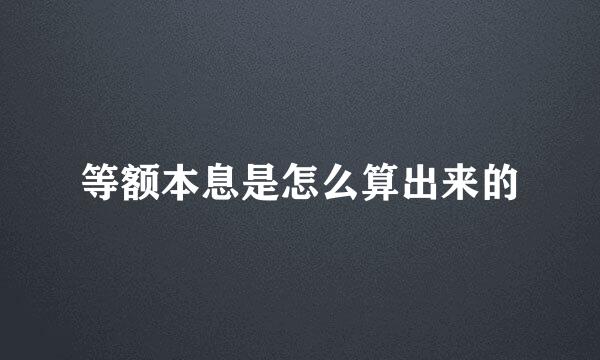 等额本息是怎么算出来的